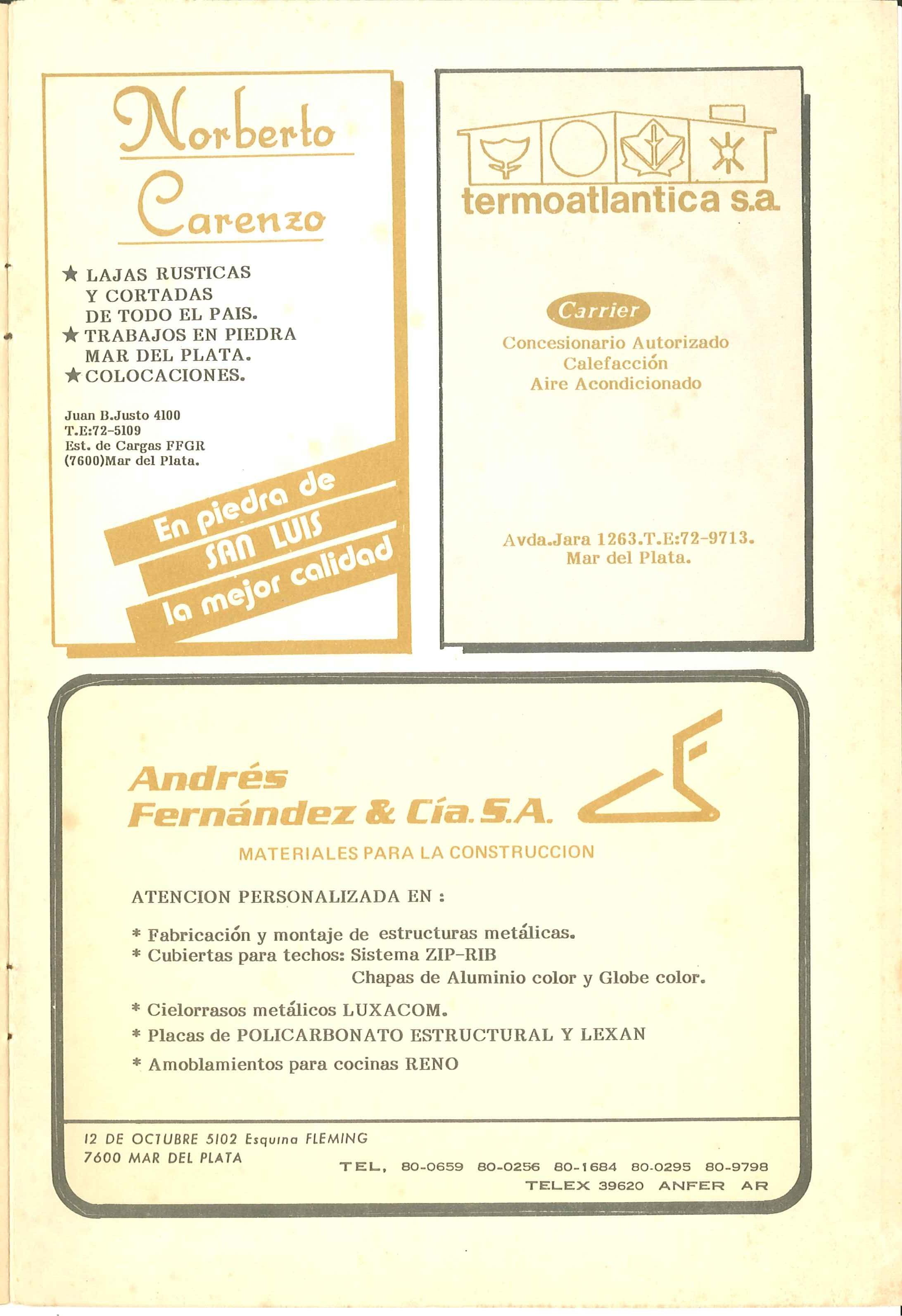 Norberto
Carenzo

★ LAJAS RUSTICAS Y CORTADAS DE TODO EL PAIS.
★ TRABAJOS EN PIEDRA MAR DEL PLATA.
★ COLOCACIONES.

Juan B.Justo 4100
T.E:72-5109
Est. de Cargas FFGR
(7600)Mar del Plata.

En piedra de
SAN LUIS
la mejor calidad

termoatlantica s.a.

Carrier
Concesionario Autorizado
Calefacción
Aire Acondicionado

Avda.Jara 1263.T.E:72-9713.
Mar del Plata.

Andrés
Fernández & Cía. S.A.
MATERIALES PARA LA CONSTRUCCION

ATENCION PERSONALIZADA EN :

* Fabricación y montaje de estructuras metálicas.
* Cubiertas para techos: Sistema ZIP-RIB
Chapas de Aluminio color y Globe color.
* Cielorrasos metálicos LUXACOM.
* Placas de POLICARBONATO ESTRUCTURAL Y LEXAN
* Amoblamientos para cocinas RENO

12 DE OCTUBRE 5102 Esquina FLEMING
7600 MAR DEL PLATA
TEL. 80-0659 80-0256 80-1684 80-0295 80-9798
TELEX 39620 ANFER AR